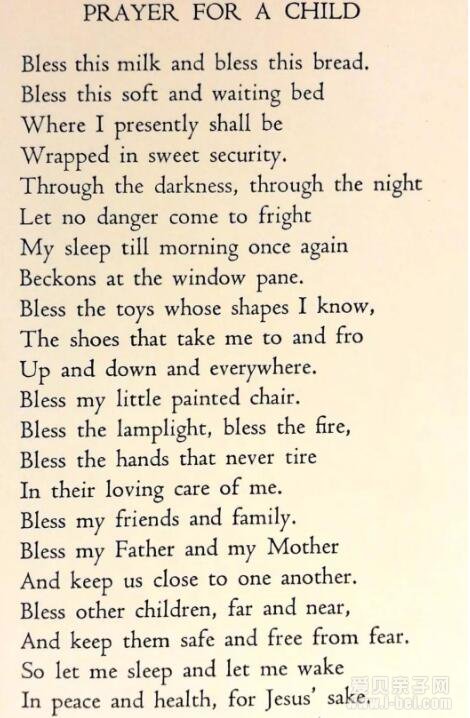 PRAYER FOR A CHILD

Bless this milk and bless this bread.
Bless this soft and waiting bed
Where I presently shall be
Wrapped in sweet security.
Through the darkness, through the night
Let no danger come to fright
My sleep till morning once again
Beckons at the window pane.
Bless the toys whose shapes I know,
The shoes that take me to and fro
Up and down and everywhere.
Bless my little painted chair.
Bless the lamplight, bless the fire,
Bless the hands that never tire
In their loving care of me.
Bless my friends and family.
Bless my Father and my Mother
And keep us close to one another.
Bless other children, far and near,
And keep them safe and free from fear.
So let me sleep and let me wake
In peace and health, for Jesus' sake.

爱贝亲子网
www.i-bei.com